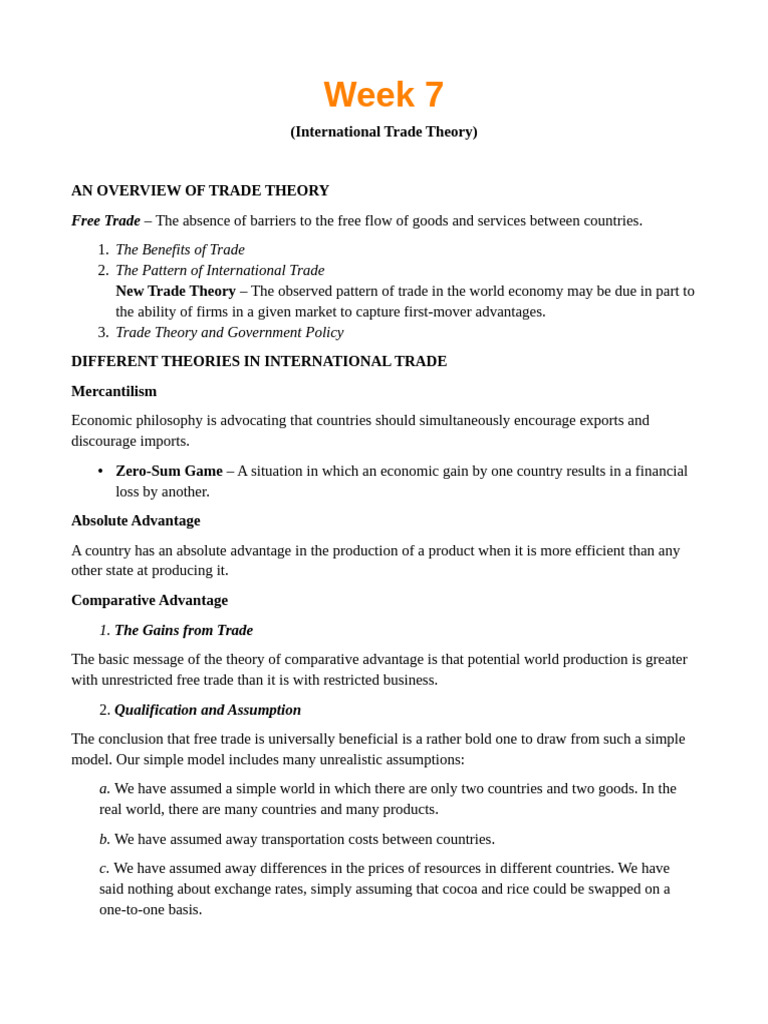 Week 7

(International Trade Theory)

AN OVERVIEW OF TRADE THEORY

Free Trade – The absence of barriers to the free flow of goods and services between countries.

1. The Benefits of Trade
2. The Pattern of International Trade
New Trade Theory – The observed pattern of trade in the world economy may be due in part to the ability of firms in a given market to capture first-mover advantages.
3. Trade Theory and Government Policy

DIFFERENT THEORIES IN INTERNATIONAL TRADE

Mercantilism

Economic philosophy is advocating that countries should simultaneously encourage exports and discourage imports.

• Zero-Sum Game – A situation in which an economic gain by one country results in a financial loss by another.

Absolute Advantage

A country has an absolute advantage in the production of a product when it is more efficient than any other state at producing it.

Comparative Advantage

1. The Gains from Trade

The basic message of the theory of comparative advantage is that potential world production is greater with unrestricted free trade than it is with restricted business.

2. Qualification and Assumption

The conclusion that free trade is universally beneficial is a rather bold one to draw from such a simple model. Our simple model includes many unrealistic assumptions:

a. We have assumed a simple world in which there are only two countries and two goods. In the real world, there are many countries and many products.

b. We have assumed away transportation costs between countries.

c. We have assumed away differences in the prices of resources in different countries. We have said nothing about exchange rates, simply assuming that cocoa and rice could be swapped on a one-to-one basis.